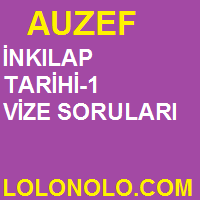 AUZEF

İNKILAP TARİHİ-1 VİZE SORULARI

LOLONOLO.COM